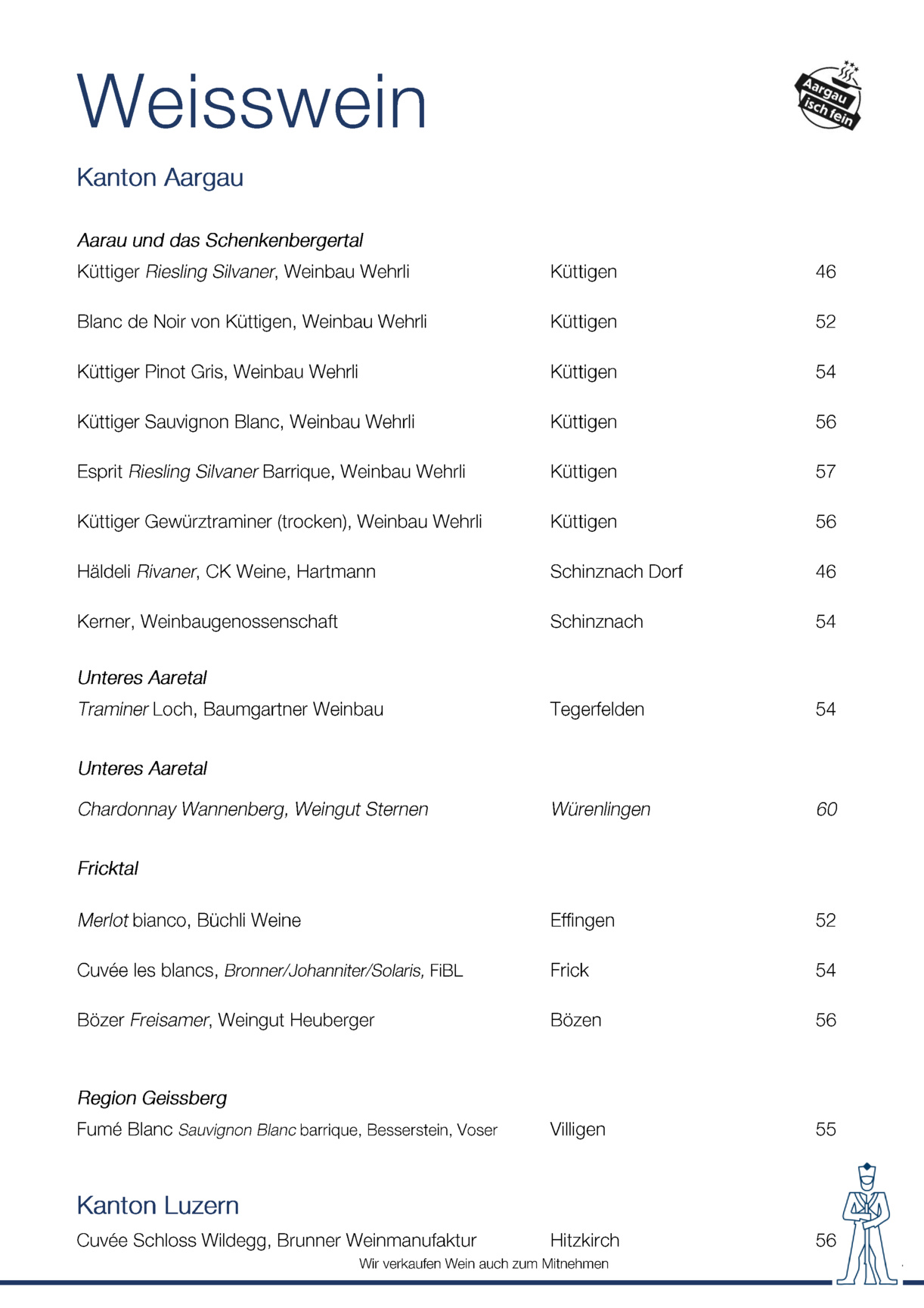 Weisswein

Aargau isch fein

Kanton Aargau

Aarau und das Schenkenbergertal

| | | |
|---|---|---|
| Küttiger Riesling Silvaner, Weinbau Wehrli | Küttigen | 46 |
| Blanc de Noir von Küttigen, Weinbau Wehrli | Küttigen | 52 |
| Küttiger Pinot Gris, Weinbau Wehrli | Küttigen | 54 |
| Küttiger Sauvignon Blanc, Weinbau Wehrli | Küttigen | 56 |
| Esprit Riesling Silvaner Barrique, Weinbau Wehrli | Küttigen | 57 |
| Küttiger Gewürztraminer (trocken), Weinbau Wehrli | Küttigen | 56 |
| Häldeli Rivaner, CK Weine, Hartmann | Schinznach Dorf | 46 |
| Kerner, Weinbaugenossenschaft | Schinznach | 54 |

Unteres Aaretal

| | | |
|---|---|---|
| Traminer Loch, Baumgartner Weinbau | Tegerfelden | 54 |

Unteres Aaretal

| | | |
|---|---|---|
| Chardonnay Wannenberg, Weingut Sternen | Würenlingen | 60 |

Fricktal

| | | |
|---|---|---|
| Merlot bianco, Büchli Weine | Effingen | 52 |
| Cuvée les blancs, Bronner/Johanniter/Solaris, FiBL | Frick | 54 |
| Bözer Freisamer, Weingut Heuberger | Bözen | 56 |

Region Geissberg

| | | |
|---|---|---|
| Fumé Blanc Sauvignon Blanc barrique, Besserstein, Voser | Villigen | 55 |

Kanton Luzern

| | | |
|---|---|---|
| Cuvée Schloss Wildegg, Brunner Weinmanufaktur | Hitzkirch | 56 |

Wir verkaufen Wein auch zum Mitnehmen